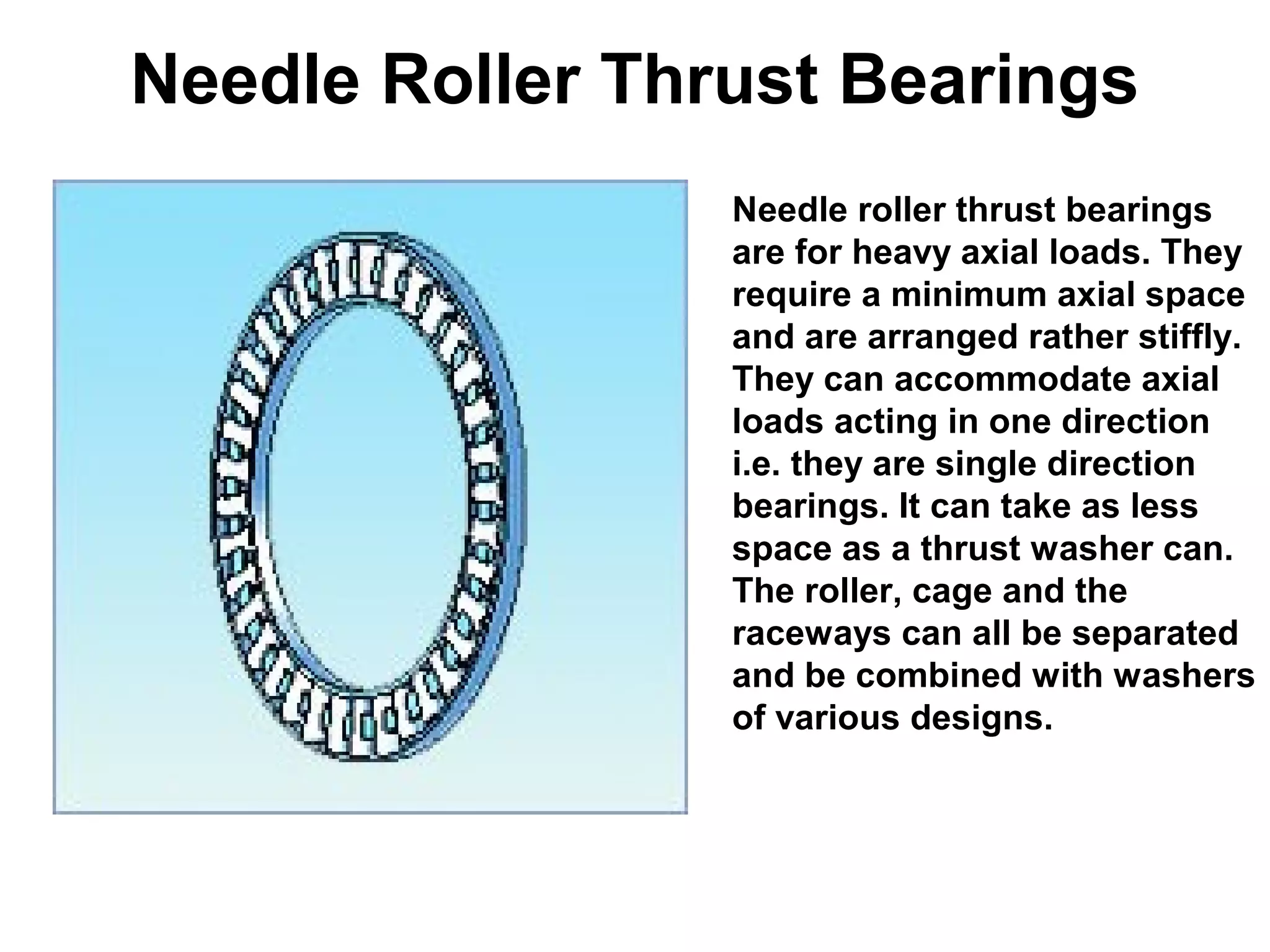 Needle Roller Thrust Bearings

Needle roller thrust bearings are for heavy axial loads. They require a minimum axial space and are arranged rather stiffly. They can accommodate axial loads acting in one direction i.e. they are single direction bearings. It can take as less space as a thrust washer can. The roller, cage and the raceways can all be separated and be combined with washers of various designs.